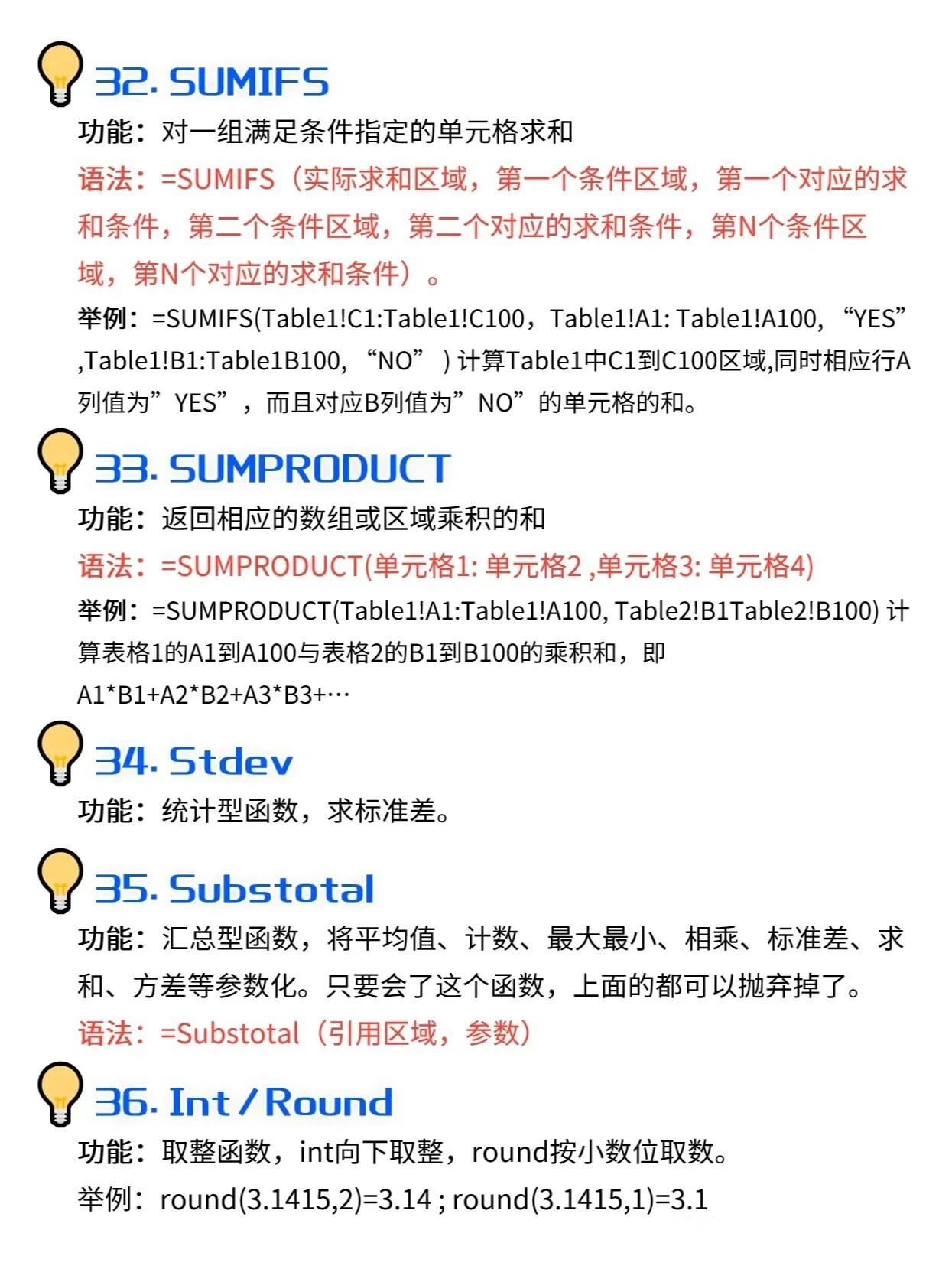 32. SUMIFS

功能：对一组满足条件指定的单元格求和

语法：=SUMIFS（实际求和区域，第一个条件区域，第一个对应的求和条件，第二个条件区域，第二个对应的求和条件，第N个条件区域，第N个对应的求和条件）。

举例：=SUMIFS(Table1!C1:Table1!C100，Table1!A1: Table1!A100, “YES” ,Table1!B1:Table1B100, “NO” ) 计算Table1中C1到C100区域,同时相应行A列值为”YES”，而且对应B列值为”NO”的单元格的和。

33. SUMPRODUCT

功能：返回相应的数组或区域乘积的和

语法：=SUMPRODUCT(单元格1: 单元格2 ,单元格3: 单元格4)

举例：=SUMPRODUCT(Table1!A1:Table1!A100, Table2!B1Table2!B100) 计算表格1的A1到A100与表格2的B1到B100的乘积和，即 A1*B1+A2*B2+A3*B3+…

34. Stdev

功能：统计型函数，求标准差。

35. Substotal

功能：汇总型函数，将平均值、计数、最大最小、相乘、标准差、求和、方差等参数化。只要会了这个函数，上面的都可以抛弃掉了。

语法：=Substotal（引用区域，参数）

36. Int / Round

功能：取整函数，int向下取整，round按小数位取数。

举例：round(3.1415,2)=3.14 ; round(3.1415,1)=3.1